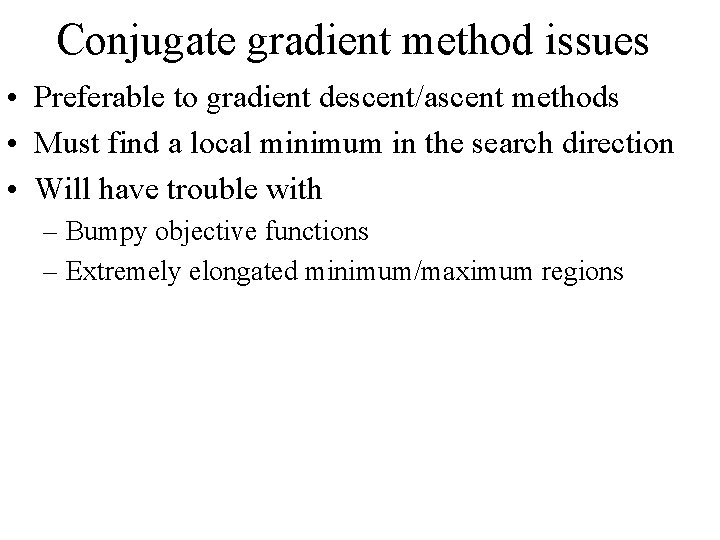 Conjugate gradient method issues

• Preferable to gradient descent/ascent methods
• Must find a local minimum in the search direction
• Will have trouble with
– Bumpy objective functions
– Extremely elongated minimum/maximum regions